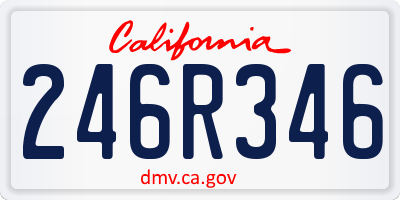 California

246R346

dmv.ca.gov